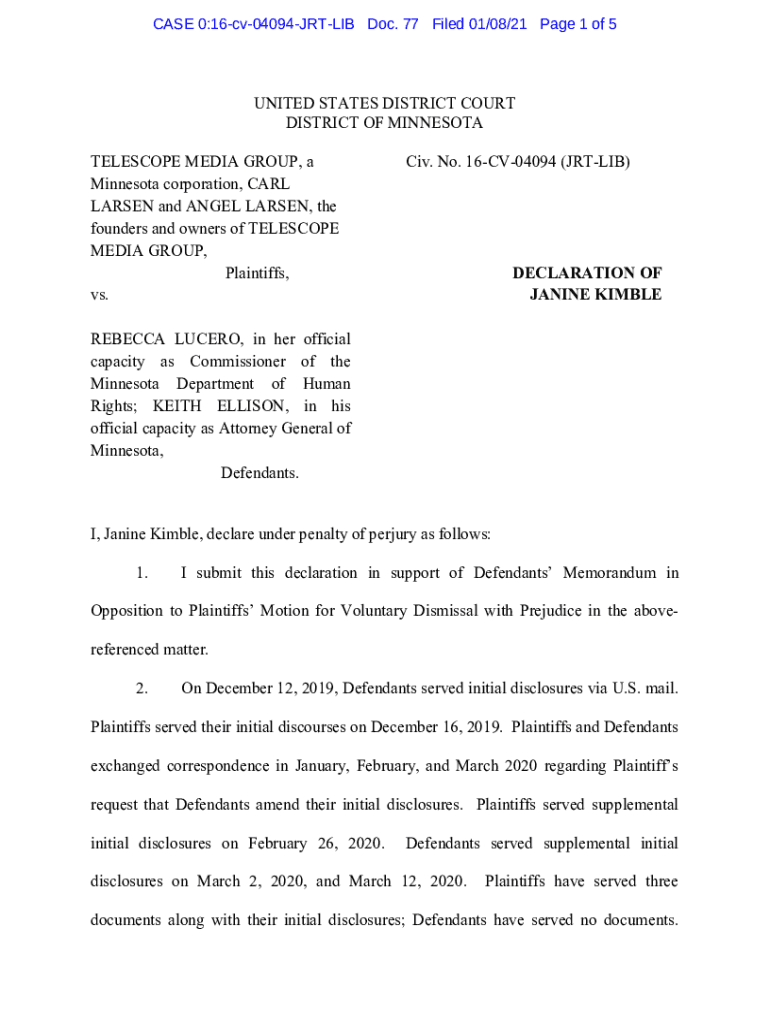 CASE 0:16-cv-04094-JRT-LIB Doc. 77 Filed 01/08/21 Page 1 of 5

UNITED STATES DISTRICT COURT
DISTRICT OF MINNESOTA

TELESCOPE MEDIA GROUP, a Minnesota corporation, CARL LARSEN and ANGEL LARSEN, the founders and owners of TELESCOPE MEDIA GROUP,

Plaintiffs,

vs.

REBECCA LUCERO, in her official capacity as Commissioner of the Minnesota Department of Human Rights; KEITH ELLISON, in his official capacity as Attorney General of Minnesota,

Defendants.

Civ. No. 16-CV-04094 (JRT-LIB)

DECLARATION OF JANINE KIMBLE

I, Janine Kimble, declare under penalty of perjury as follows:

1. I submit this declaration in support of Defendants' Memorandum in Opposition to Plaintiffs' Motion for Voluntary Dismissal with Prejudice in the above-referenced matter.

2. On December 12, 2019, Defendants served initial disclosures via U.S. mail. Plaintiffs served their initial discourses on December 16, 2019. Plaintiffs and Defendants exchanged correspondence in January, February, and March 2020 regarding Plaintiff's request that Defendants amend their initial disclosures. Plaintiffs served supplemental initial disclosures on February 26, 2020. Defendants served supplemental initial disclosures on March 2, 2020, and March 12, 2020. Plaintiffs have served three documents along with their initial disclosures; Defendants have served no documents.